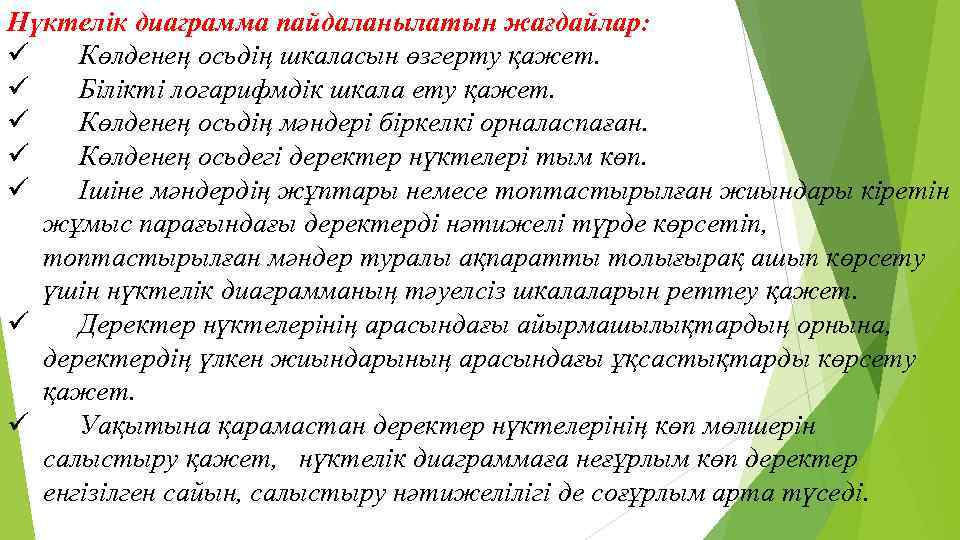 Нүктелік диаграмма пайдаланылатын жағдайлар:
✓ Көлденең осьдің шкаласын өзгерту қажет.
✓ Білікті логарифмдік шкала ету қажет.
✓ Көлденең осьдің мәндері біркелкі орналаспаған.
✓ Көлденең осьдегі деректер нүктелері тым көп.
✓ Ішіне мәндердің жұптары немесе топтастырылған жиындары кіретін жұмыс парағындағы деректерді нәтижелі түрде көрсетіп, топтастырылған мәндер туралы ақпаратты толығырақ ашып көрсету үшін нүктелік диаграмманың тәуелсіз шкалаларын реттеу қажет.
✓ Деректер нүктелерінің арасындағы айырмашылықтардың орнына, деректердің үлкен жиындарының арасындағы ұқсастықтарды көрсету қажет.
✓ Уақытына қарамастан деректер нүктелерінің көп мөлшерін салыстыру қажет, нүктелік диаграммаға неғұрлым көп деректер енгізілген сайын, салыстыру нәтижелілігі де соғұрлым арта түседі.